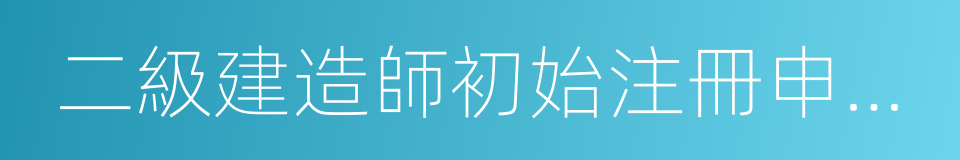 二級建造師初始注冊申…